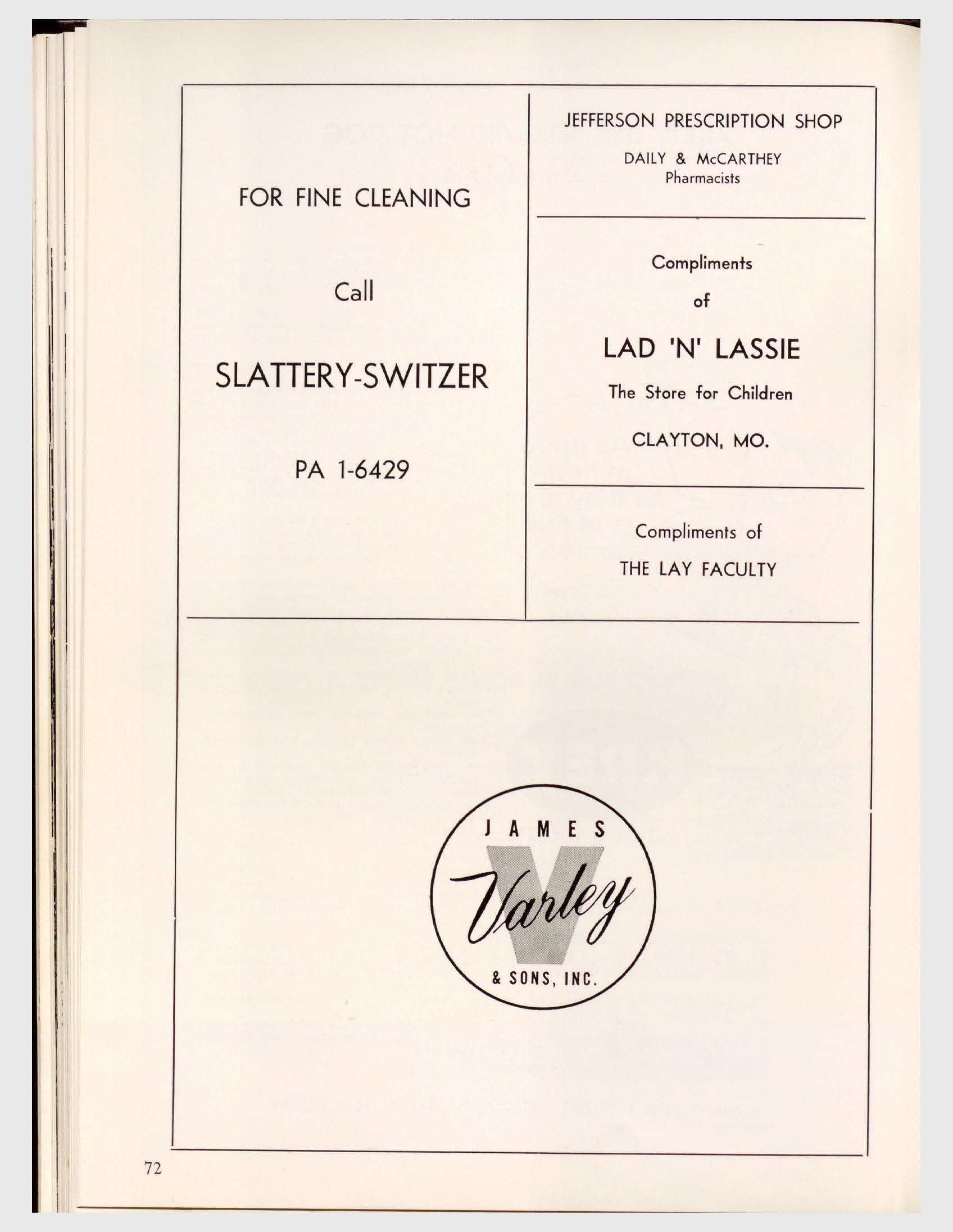 FOR FINE CLEANING

Call

SLATTERY-SWITZER

PA 1-6429

JEFFERSON PRESCRIPTION SHOP

DAILY & McCARTHEY
Pharmacists

Compliments

of

LAD 'N' LASSIE

The Store for Children

CLAYTON, MO.

Compliments of

THE LAY FACULTY

JAMES
V
Varley
& SONS, INC.

72